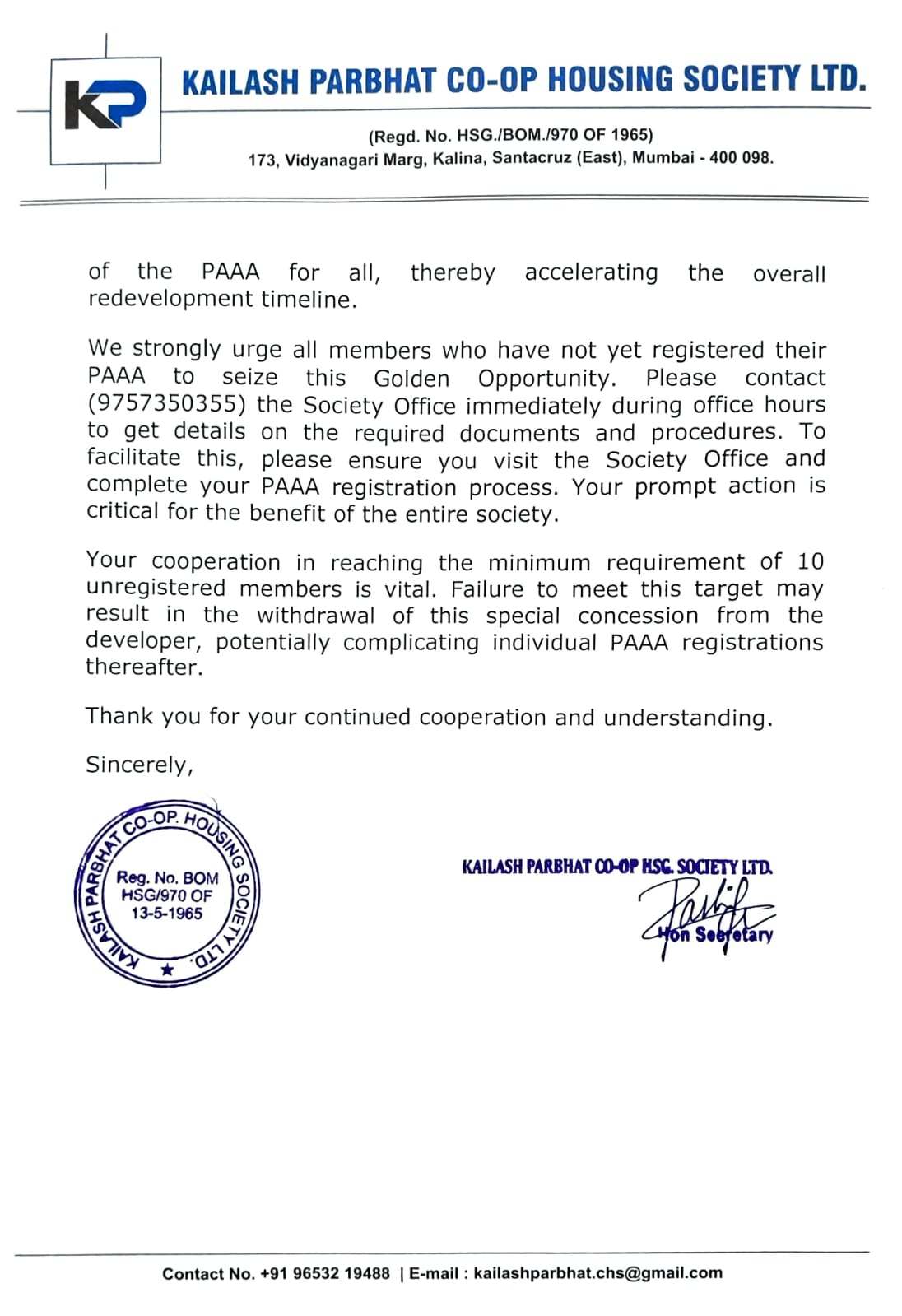 KP

KAILASH PARBHAT CO-OP HOUSING SOCIETY LTD.

(Regd. No. HSG./BOM./970 OF 1965)
173, Vidyanagari Marg, Kalina, Santacruz (East), Mumbai - 400 098.

of the PAAA for all, thereby accelerating the overall redevelopment timeline.

We strongly urge all members who have not yet registered their PAAA to seize this Golden Opportunity. Please contact (9757350355) the Society Office immediately during office hours to get details on the required documents and procedures. To facilitate this, please ensure you visit the Society Office and complete your PAAA registration process. Your prompt action is critical for the benefit of the entire society.

Your cooperation in reaching the minimum requirement of 10 unregistered members is vital. Failure to meet this target may result in the withdrawal of this special concession from the developer, potentially complicating individual PAAA registrations thereafter.

Thank you for your continued cooperation and understanding.

Sincerely,

KAILASH PARBHAT CO-OP. HOUSING SOCIETY LTD.
Reg. No. BOM HSG/970 OF 13-5-1965

KAILASH PARBHAT CO-OP HSG. SOCIETY LTD.
Hon Secretary

Contact No. +91 96532 19488 | E-mail : kailashparbhat.chs@gmail.com